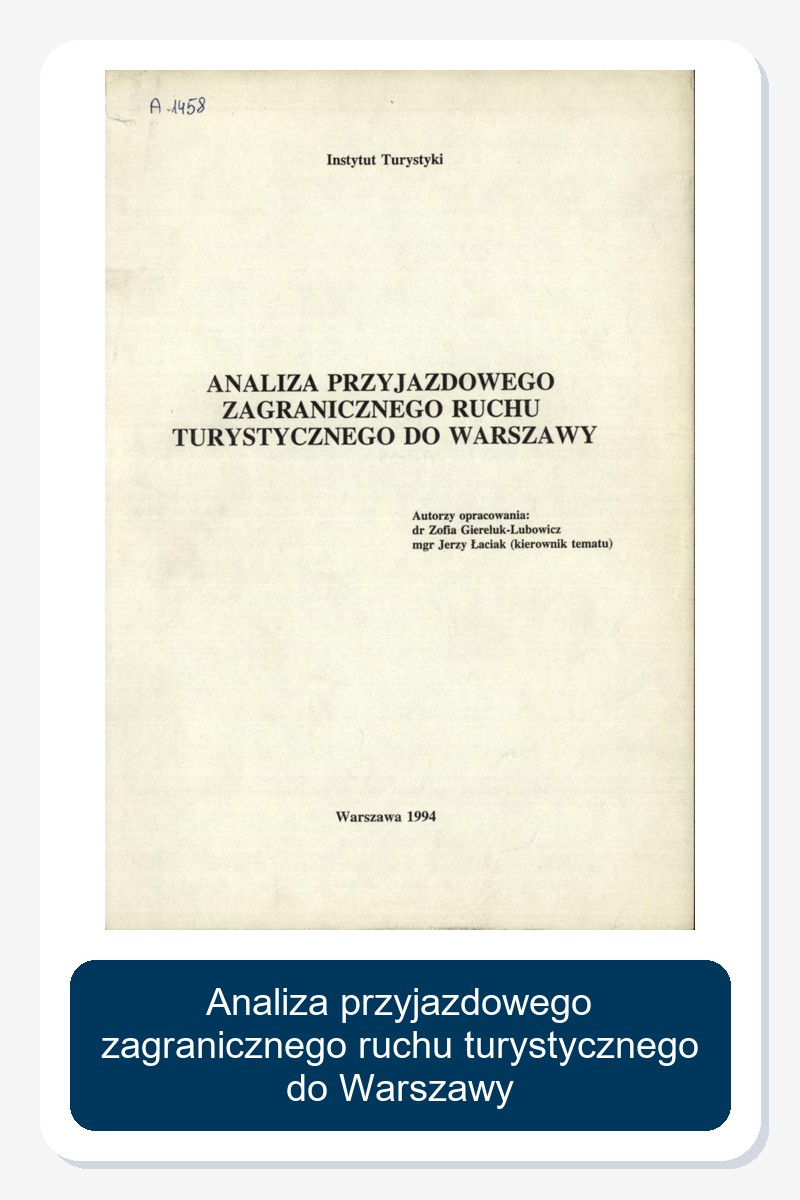 A-1458

Instytut Turystyki

ANALIZA PRZYJAZDOWEGO
ZAGRANICZNEGO RUCHU
TURYSTYCZNEGO DO WARSZAWY

Autorzy opracowania:
dr Zofia Giereluk-Lubowicz
mgr Jerzy Łaciak (kierownik tematu)

Warszawa 1994

Analiza przyjazdowego zagranicznego ruchu turystycznego do Warszawy